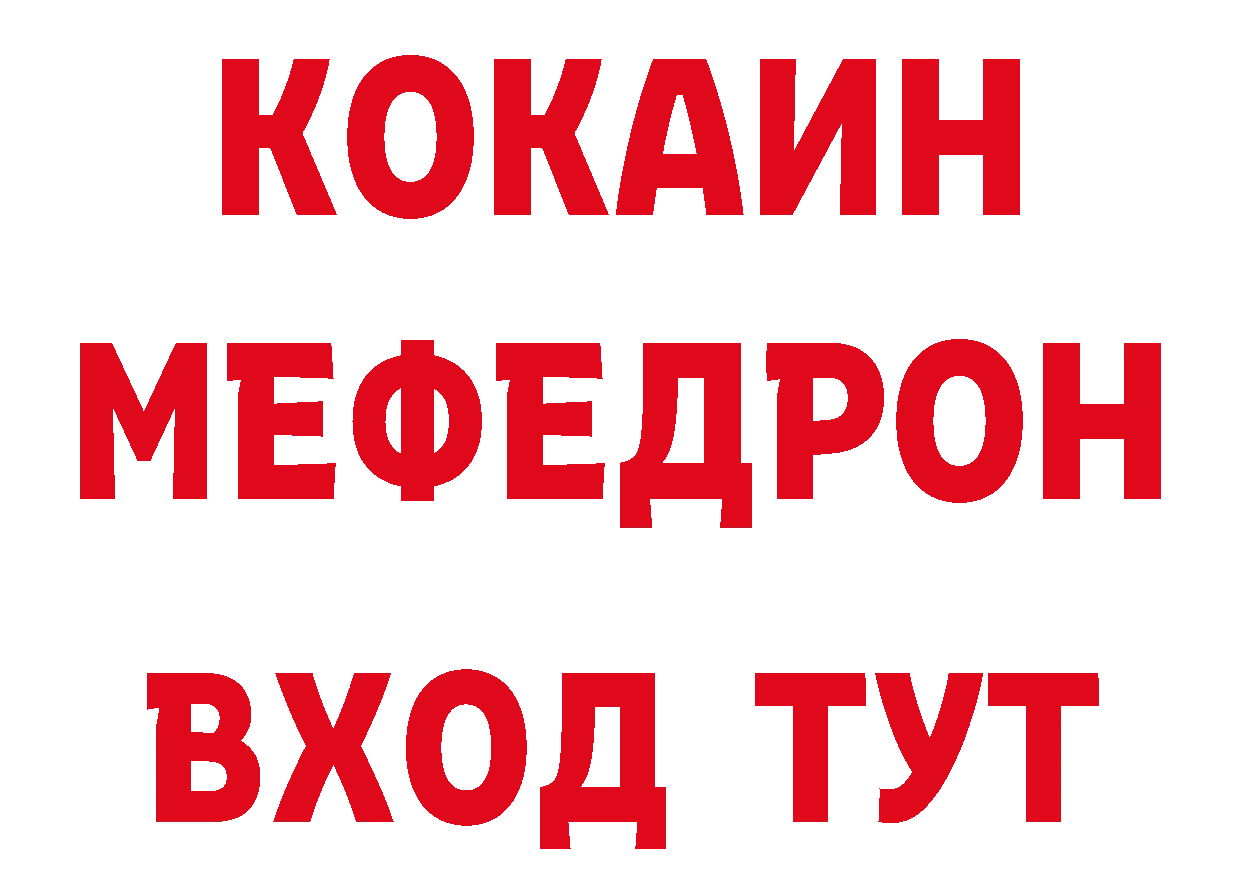 КОКАИН
МЕФЕДРОН
ВХОД ТУТ